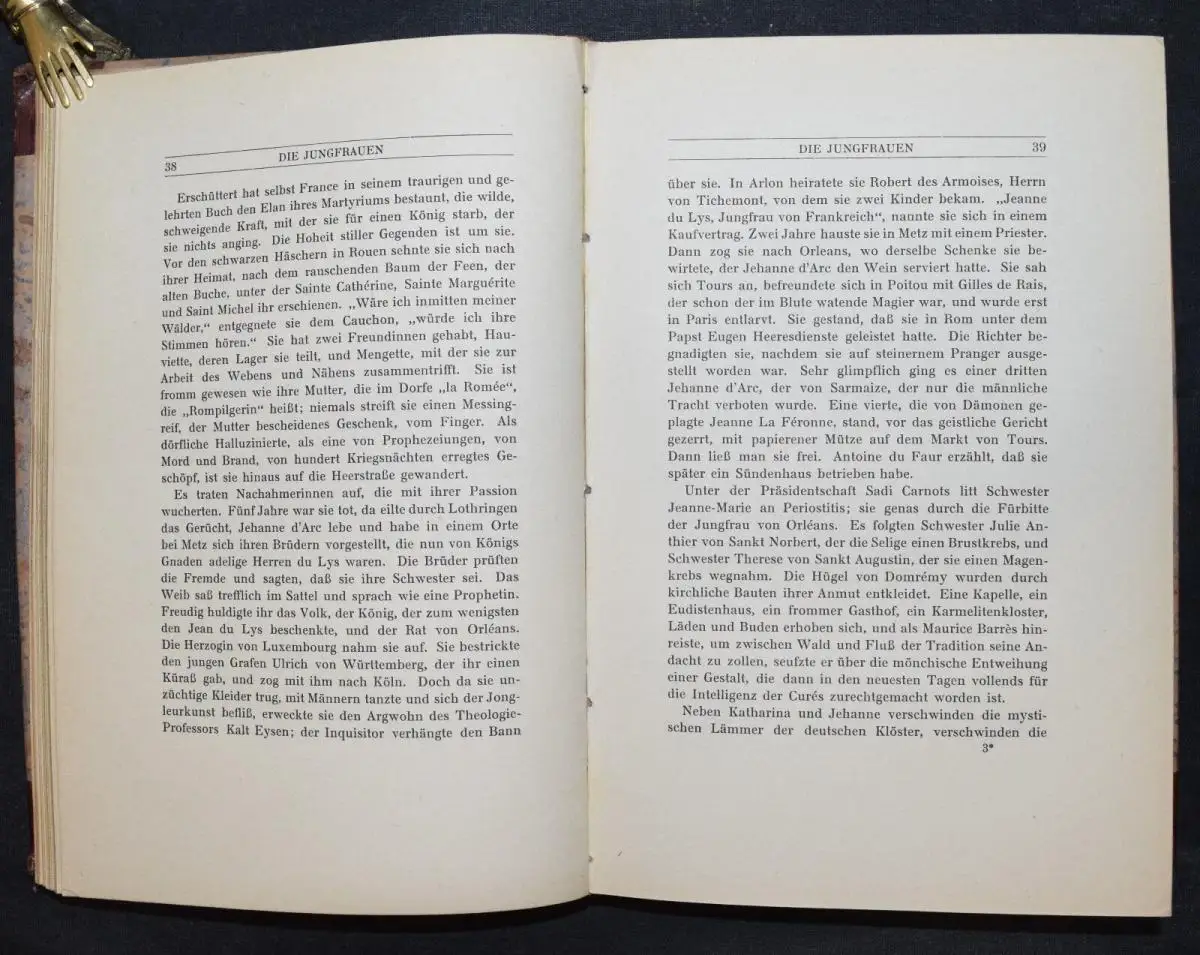 38 DIE JUNGFRAUEN

Erschüttert hat selbst France in seinem traurigen und gelehrten Buch den Elan ihres Martyriums bestaunt, die wilde, schweigende Kraft, mit der sie für einen König starb, der sie nichts anging. Die Hoheit stiller Gegenden ist um sie. Vor den schwarzen Häschern in Rouen sehnte sie sich nach ihrer Heimat, nach dem rauschenden Baum der Feen, der alten Buche, unter der Sainte Cathérine, Sainte Marguérite und Saint Michel ihr erschienen. „Wäre ich inmitten meiner Wälder," entgegnete sie dem Cauchon, „würde ich ihre Stimmen hören." Sie hat zwei Freundinnen gehabt, Hauviette, deren Lager sie teilt, und Mengette, mit der sie zur Arbeit des Webens und Nähens zusammentrifft. Sie ist fromm gewesen wie ihre Mutter, die im Dorfe „la Romée", die „Rompilgerin" heißt; niemals streift sie einen Messingreif, der Mutter bescheidenes Geschenk, vom Finger. Als dörfliche Halluzinierte, als eine von Prophezeiungen, von Mord und Brand, von hundert Kriegsnächten erregtes Geschöpf, ist sie hinaus auf die Heerstraße gewandert.

Es traten Nachahmerinnen auf, die mit ihrer Passion wucherten. Fünf Jahre war sie tot, da eilte durch Lothringen das Gerücht, Jehanne d'Arc lebe und habe in einem Orte bei Metz sich ihren Brüdern vorgestellt, die nun von Königs Gnaden adelige Herren du Lys waren. Die Brüder prüften die Fremde und sagten, daß sie ihre Schwester sei. Das Weib saß trefflich im Sattel und sprach wie eine Prophetin. Freudig huldigte ihr das Volk, der König, der zum wenigsten den Jean du Lys beschenkte, und der Rat von Orléans. Die Herzogin von Luxembourg nahm sie auf. Sie bestrickte den jungen Grafen Ulrich von Württemberg, der ihr einen Küraß gab, und zog mit ihm nach Köln. Doch da sie unzüchtige Kleider trug, mit Männern tanzte und sich der Jongleurkunst befliß, erweckte sie den Argwohn des Theologie-Professors Kalt Eysen; der Inquisitor verhängte den Bann

DIE JUNGFRAUEN 39

über sie. In Arlon heiratete sie Robert des Armoises, Herrn von Tichemont, von dem sie zwei Kinder bekam. „Jeanne du Lys, Jungfrau von Frankreich", nannte sie sich in einem Kaufvertrag. Zwei Jahre hauste sie in Metz mit einem Priester. Dann zog sie nach Orleans, wo derselbe Schenke sie bewirtete, der Jehanne d'Arc den Wein serviert hatte. Sie sah sich Tours an, befreundete sich in Poitou mit Gilles de Rais, der schon der im Blute watende Magier war, und wurde erst in Paris entlarvt. Sie gestand, daß sie in Rom unter dem Papst Eugen Heeresdienste geleistet hatte. Die Richter begnadigten sie, nachdem sie auf steinernem Pranger ausgestellt worden war. Sehr glimpflich ging es einer dritten Jehanne d'Arc, der von Sarmaize, der nur die männliche Tracht verboten wurde. Eine vierte, die von Dämonen geplagte Jeanne La Féronne, stand, vor das geistliche Gericht gezerrt, mit papierener Mütze auf dem Markt von Tours. Dann ließ man sie frei. Antoine du Faur erzählt, daß sie später ein Sündenhaus betrieben habe.

Unter der Präsidentschaft Sadi Carnots litt Schwester Jeanne-Marie an Periostitis; sie genas durch die Fürbitte der Jungfrau von Orléans. Es folgten Schwester Julie Anthier von Sankt Norbert, der die Selige einen Brustkrebs, und Schwester Therese von Sankt Augustin, der sie einen Magenkrebs wegnahm. Die Hügel von Domrémy wurden durch kirchliche Bauten ihrer Anmut entkleidet. Eine Kapelle, ein Eudistenhaus, ein frommer Gasthof, ein Karmelitenkloster, Läden und Buden erhoben sich, und als Maurice Barrès hinreiste, um zwischen Wald und Fluß der Tradition seine Andacht zu zollen, seufzte er über die mönchische Entweihung einer Gestalt, die dann in den neuesten Tagen vollends für die Intelligenz der Curés zurechtgemacht worden ist.

Neben Katharina und Jehanne verschwinden die mystischen Lämmer der deutschen Klöster, verschwinden die

3*